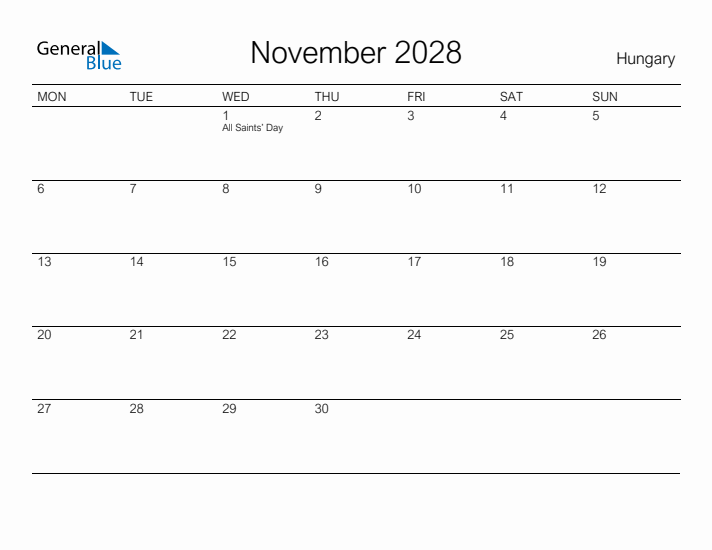 General Blue

November 2028

Hungary

| MON | TUE | WED | THU | FRI | SAT | SUN |
|---|---|---|---|---|---|---|
| | | 1 All Saints' Day | 2 | 3 | 4 | 5 |
| 6 | 7 | 8 | 9 | 10 | 11 | 12 |
| 13 | 14 | 15 | 16 | 17 | 18 | 19 |
| 20 | 21 | 22 | 23 | 24 | 25 | 26 |
| 27 | 28 | 29 | 30 | | | |